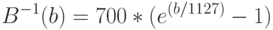 $B^{-1}(b) = 700 * (e^{(b/1127)} - 1)$